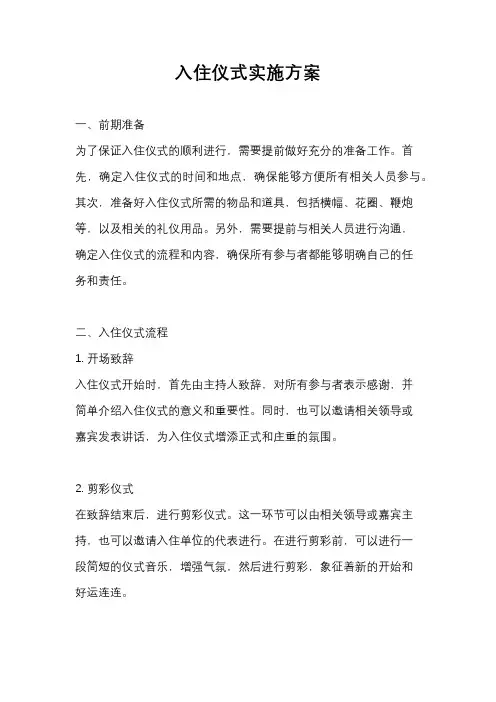 入住仪式实施方案

一、前期准备

为了保证入住仪式的顺利进行，需要提前做好充分的准备工作。首先，确定入住仪式的时间和地点，确保能够方便所有相关人员参与。其次，准备好入住仪式所需的物品和道具，包括横幅、花圈、鞭炮等，以及相关的礼仪用品。另外，需要提前与相关人员进行沟通，确定入住仪式的流程和内容，确保所有参与者都能够明确自己的任务和责任。

二、入住仪式流程

1. 开场致辞

入住仪式开始时，首先由主持人致辞，对所有参与者表示感谢，并简单介绍入住仪式的意义和重要性。同时，也可以邀请相关领导或嘉宾发表讲话，为入住仪式增添正式和庄重的氛围。

2. 剪彩仪式

在致辞结束后，进行剪彩仪式。这一环节可以由相关领导或嘉宾主持，也可以邀请入住单位的代表进行。在进行剪彩前，可以进行一段简短的仪式音乐，增强气氛，然后进行剪彩，象征着新的开始和好运连连。